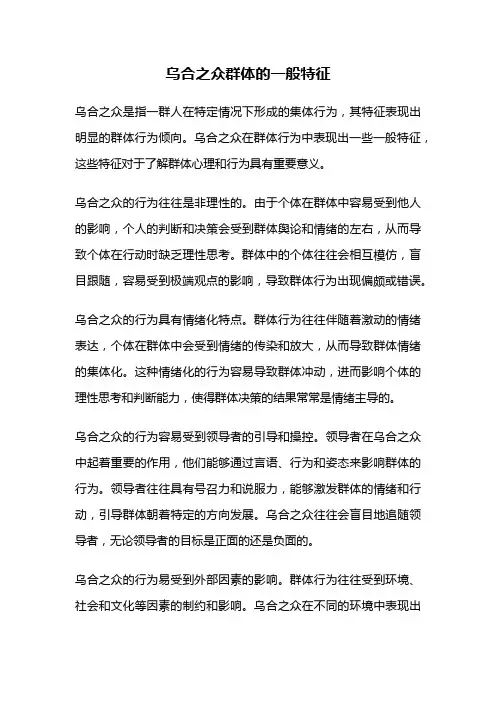 乌合之众群体的一般特征

乌合之众是指一群人在特定情况下形成的集体行为，其特征表现出明显的群体行为倾向。乌合之众在群体行为中表现出一些一般特征，这些特征对于了解群体心理和行为具有重要意义。

乌合之众的行为往往是非理性的。由于个体在群体中容易受到他人的影响，个人的判断和决策会受到群体舆论和情绪的左右，从而导致个体在行动时缺乏理性思考。群体中的个体往往会相互模仿，盲目跟随，容易受到极端观点的影响，导致群体行为出现偏颇或错误。

乌合之众的行为具有情绪化特点。群体行为往往伴随着激动的情绪表达，个体在群体中会受到情绪的传染和放大，从而导致群体情绪的集体化。这种情绪化的行为容易导致群体冲动，进而影响个体的理性思考和判断能力，使得群体决策的结果常常是情绪主导的。

乌合之众的行为容易受到领导者的引导和操控。领导者在乌合之众中起着重要的作用，他们能够通过言语、行为和姿态来影响群体的行为。领导者往往具有号召力和说服力，能够激发群体的情绪和行动，引导群体朝着特定的方向发展。乌合之众往往会盲目地追随领导者，无论领导者的目标是正面的还是负面的。

乌合之众的行为易受到外部因素的影响。群体行为往往受到环境、社会和文化等因素的制约和影响。乌合之众在不同的环境中表现出